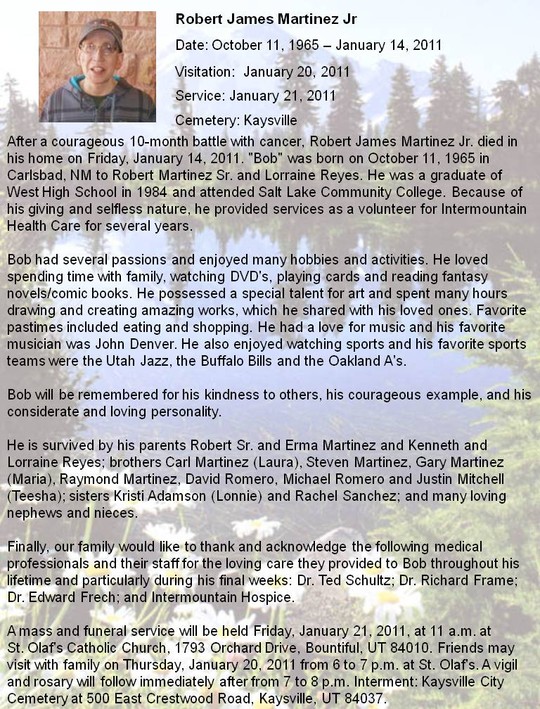 Robert James Martinez Jr

Date: October 11, 1965 – January 14, 2011

Visitation: January 20, 2011

Service: January 21, 2011

Cemetery: Kaysville

After a courageous 10-month battle with cancer, Robert James Martinez Jr. died in his home on Friday, January 14, 2011. "Bob" was born on October 11, 1965 in Carlsbad, NM to Robert Martinez Sr. and Lorraine Reyes. He was a graduate of West High School in 1984 and attended Salt Lake Community College. Because of his giving and selfless nature, he provided services as a volunteer for Intermountain Health Care for several years.

Bob had several passions and enjoyed many hobbies and activities. He loved spending time with family, watching DVD's, playing cards and reading fantasy novels/comic books. He possessed a special talent for art and spent many hours drawing and creating amazing works, which he shared with his loved ones. Favorite pastimes included eating and shopping. He had a love for music and his favorite musician was John Denver. He also enjoyed watching sports and his favorite sports teams were the Utah Jazz, the Buffalo Bills and the Oakland A's.

Bob will be remembered for his kindness to others, his courageous example, and his considerate and loving personality.

He is survived by his parents Robert Sr. and Erma Martinez and Kenneth and Lorraine Reyes; brothers Carl Martinez (Laura), Steven Martinez, Gary Martinez (Maria), Raymond Martinez, David Romero, Michael Romero and Justin Mitchell (Teesha); sisters Kristi Adamson (Lonnie) and Rachel Sanchez; and many loving nephews and nieces.

Finally, our family would like to thank and acknowledge the following medical professionals and their staff for the loving care they provided to Bob throughout his lifetime and particularly during his final weeks: Dr. Ted Schultz; Dr. Richard Frame; Dr. Edward Frech; and Intermountain Hospice.

A mass and funeral service will be held Friday, January 21, 2011, at 11 a.m. at St. Olaf's Catholic Church, 1793 Orchard Drive, Bountiful, UT 84010. Friends may visit with family on Thursday, January 20, 2011 from 6 to 7 p.m. at St. Olaf's. A vigil and rosary will follow immediately after from 7 to 8 p.m. Interment: Kaysville City Cemetery at 500 East Crestwood Road, Kaysville, UT 84037.